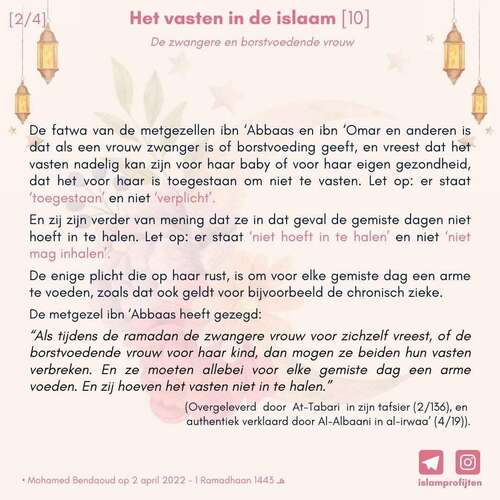 [2/4]

Het vasten in de islaam [10]

De zwangere en borstvoedende vrouw

De fatwa van de metgezellen ibn 'Abbaas en ibn 'Omar en anderen is dat als een vrouw zwanger is of borstvoeding geeft, en vreest dat het vasten nadelig kan zijn voor haar baby of voor haar eigen gezondheid, dat het voor haar is toegestaan om niet te vasten. Let op: er staat 'toegestaan' en niet 'verplicht'.

En zij zijn verder van mening dat ze in dat geval de gemiste dagen niet hoeft in te halen. Let op: er staat 'niet hoeft in te halen' en niet 'niet mag inhalen'.

De enige plicht die op haar rust, is om voor elke gemiste dag een arme te voeden, zoals dat ook geldt voor bijvoorbeeld de chronisch zieke.

De metgezel ibn 'Abbaas heeft gezegd:

"Als tijdens de ramadan de zwangere vrouw voor zichzelf vreest, of de borstvoedende vrouw voor haar kind, dan mogen ze beiden hun vasten verbreken. En ze moeten allebei voor elke gemiste dag een arme voeden. En zij hoeven het vasten niet in te halen."

(Overgeleverd door At-Tabari in zijn tafsier (2/136), en authentiek verklaard door Al-Albaani in al-irwaa' (4/19)).

• Mohamed Bendaoud op 2 april 2022 - 1 Ramadhaan 1443 هـ

islamprofijten